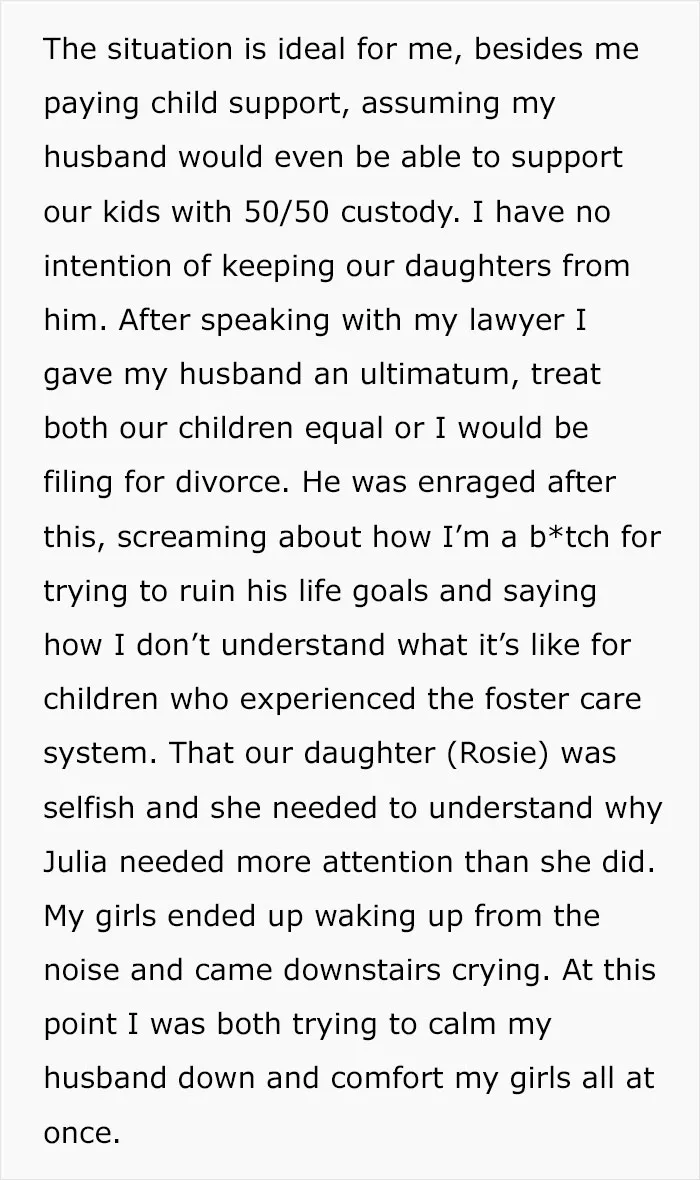 The situation is ideal for me, besides me paying child support, assuming my husband would even be able to support our kids with 50/50 custody. I have no intention of keeping our daughters from him. After speaking with my lawyer I gave my husband an ultimatum, treat both our children equal or I would be filing for divorce. He was enraged after this, screaming about how I'm a b*tch for trying to ruin his life goals and saying how I don't understand what it's like for children who experienced the foster care system. That our daughter (Rosie) was selfish and she needed to understand why Julia needed more attention than she did. My girls ended up waking up from the noise and came downstairs crying. At this point I was both trying to calm my husband down and comfort my girls all at once.